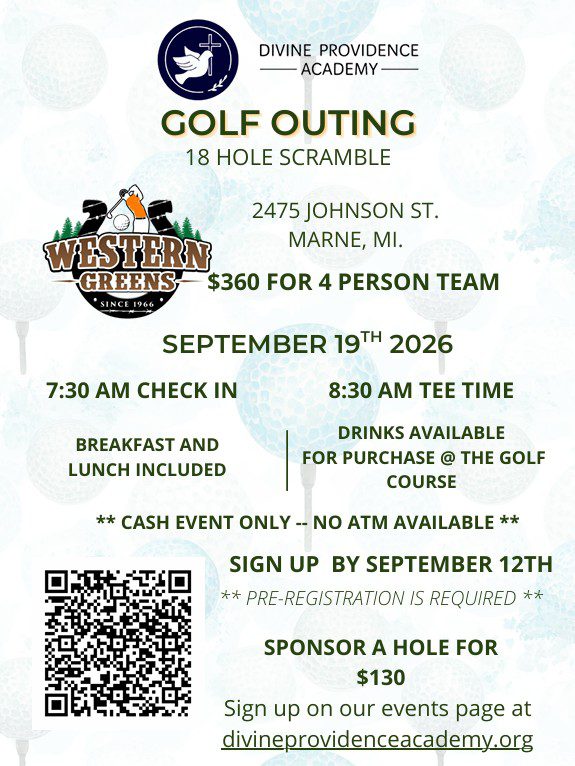 DIVINE PROVIDENCE
ACADEMY

GOLF OUTING
18 HOLE SCRAMBLE

WESTERN GREENS
SINCE 1966

2475 JOHNSON ST.
MARNE, MI.

$360 FOR 4 PERSON TEAM

SEPTEMBER 19$^{TH}$ 2026

7:30 AM CHECK IN

8:30 AM TEE TIME

BREAKFAST AND LUNCH INCLUDED

DRINKS AVAILABLE FOR PURCHASE @ THE GOLF COURSE

** CASH EVENT ONLY -- NO ATM AVAILABLE **

SIGN UP BY SEPTEMBER 12TH

** PRE-REGISTRATION IS REQUIRED **

SPONSOR A HOLE FOR
$130

Sign up on our events page at
divineprovidenceacademy.org